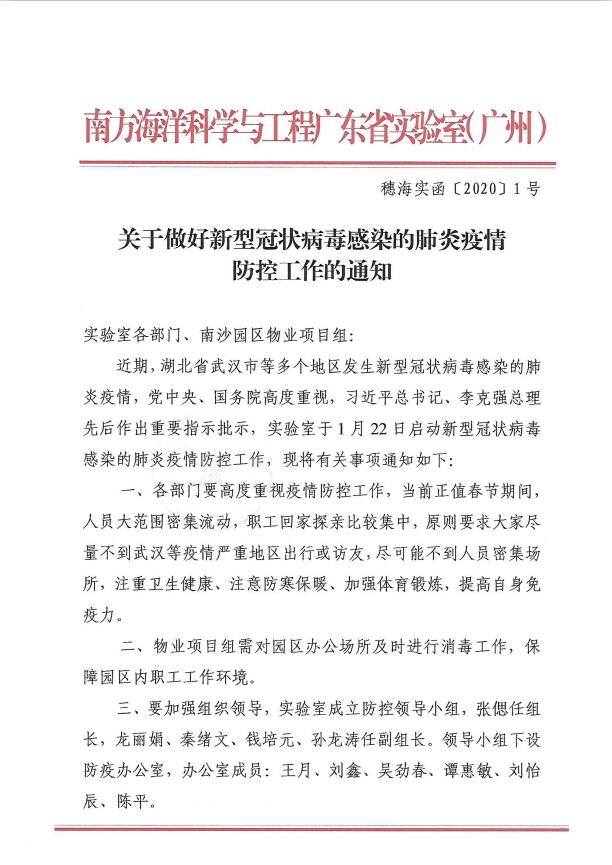 南方海洋科学与工程广东省实验室(广州)

穗海实函〔2020〕1号

关于做好新型冠状病毒感染的肺炎疫情防控工作的通知

实验室各部门、南沙园区物业项目组:

近期，湖北省武汉市等多个地区发生新型冠状病毒感染的肺炎疫情，党中央、国务院高度重视，习近平总书记、李克强总理先后作出重要指示批示，实验室于1月22日启动新型冠状病毒感染的肺炎疫情防控工作，现将有关事项通知如下:

一、各部门要高度重视疫情防控工作，当前正值春节期间，人员大范围密集流动，职工回家探亲比较集中，原则要求大家尽量不到武汉等疫情严重地区出行或访友，尽可能不到人员密集场所，注重卫生健康、注意防寒保暖、加强体育锻炼，提高自身免疫力。

二、物业项目组需对园区办公场所及时进行消毒工作，保障园区内职工工作环境。

三、要加强组织领导，实验室成立防控领导小组，张偲任组长，龙丽娟、秦绪文、钱培元、孙龙涛任副组长。领导小组下设防疫办公室，办公室成员：王月、刘鑫、吴劲春、谭惠敏、刘怡辰、陈平。